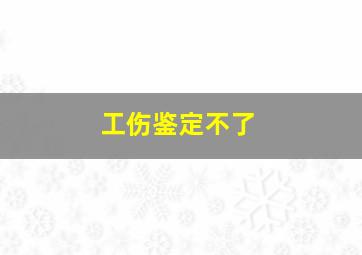 工伤鉴定不了